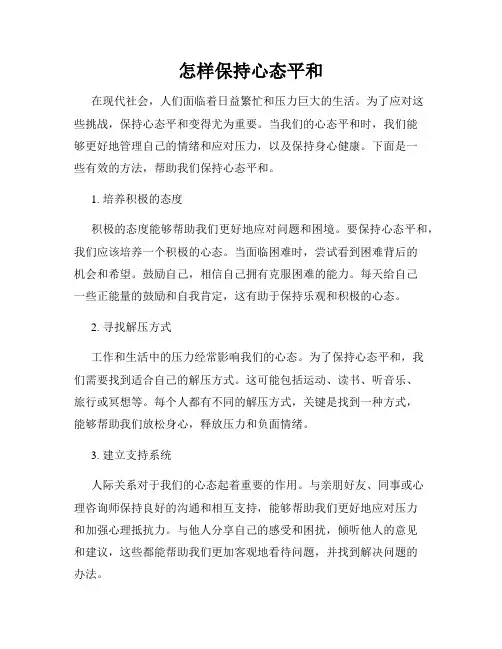 怎样保持心态平和

在现代社会，人们面临着日益繁忙和压力巨大的生活。为了应对这些挑战，保持心态平和变得尤为重要。当我们的心态平和时，我们能够更好地管理自己的情绪和应对压力，以及保持身心健康。下面是一些有效的方法，帮助我们保持心态平和。

1. 培养积极的态度

积极的态度能够帮助我们更好地应对问题和困境。要保持心态平和，我们应该培养一个积极的心态。当面临困难时，尝试看到困难背后的机会和希望。鼓励自己，相信自己拥有克服困难的能力。每天给自己一些正能量的鼓励和自我肯定，这有助于保持乐观和积极的心态。

2. 寻找解压方式

工作和生活中的压力经常影响我们的心态。为了保持心态平和，我们需要找到适合自己的解压方式。这可能包括运动、读书、听音乐、旅行或冥想等。每个人都有不同的解压方式，关键是找到一种方式，能够帮助我们放松身心，释放压力和负面情绪。

3. 建立支持系统

人际关系对于我们的心态起着重要的作用。与亲朋好友、同事或心理咨询师保持良好的沟通和相互支持，能够帮助我们更好地应对压力和加强心理抵抗力。与他人分享自己的感受和困扰，倾听他人的意见和建议，这些都能帮助我们更加客观地看待问题，并找到解决问题的办法。